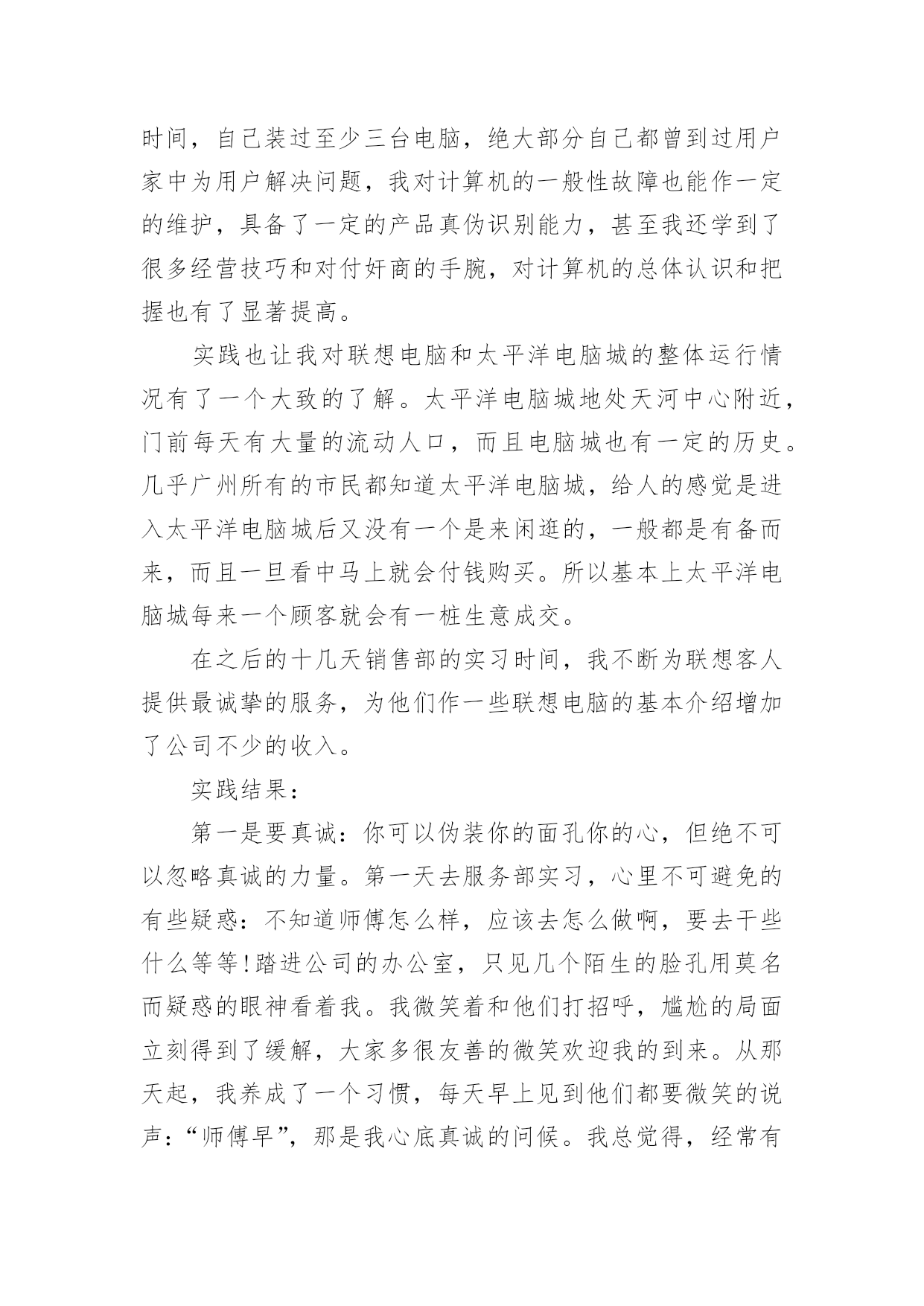 时间，自己装过至少三台电脑，绝大部分自己都曾到过用户家中为用户解决问题，我对计算机的一般性故障也能作一定的维护，具备了一定的产品真伪识别能力，甚至我还学到了很多经营技巧和对付奸商的手腕，对计算机的总体认识和把握也有了显著提高。

实践也让我对联想电脑和太平洋电脑城的整体运行情况有了一个大致的了解。太平洋电脑城地处天河中心附近，门前每天有大量的流动人口，而且电脑城也有一定的历史。几乎广州所有的市民都知道太平洋电脑城，给人的感觉是进入太平洋电脑城后又没有一个是来闲逛的，一般都是有备而来，而且一旦看中马上就会付钱购买。所以基本上太平洋电脑城每来一个顾客就会有一桩生意成交。

在之后的十几天销售部的实习时间，我不断为联想客人提供最诚挚的服务，为他们作一些联想电脑的基本介绍增加了公司不少的收入。

实践结果：

第一是要真诚：你可以伪装你的面孔你的心，但绝不可以忽略真诚的力量。第一天去服务部实习，心里不可避免的有些疑惑：不知道师傅怎么样，应该去怎么做啊，要去干些什么等等！踏进公司的办公室，只见几个陌生的脸孔用莫名而疑惑的眼神看着我。我微笑着和他们打招呼，尴尬的局面立刻得到了缓解，大家多很友善的微笑欢迎我的到来。从那天起，我养成了一个习惯，每天早上见到他们都要微笑的说声：“师傅早”，那是我心底真诚的问候。我总觉得，经常有